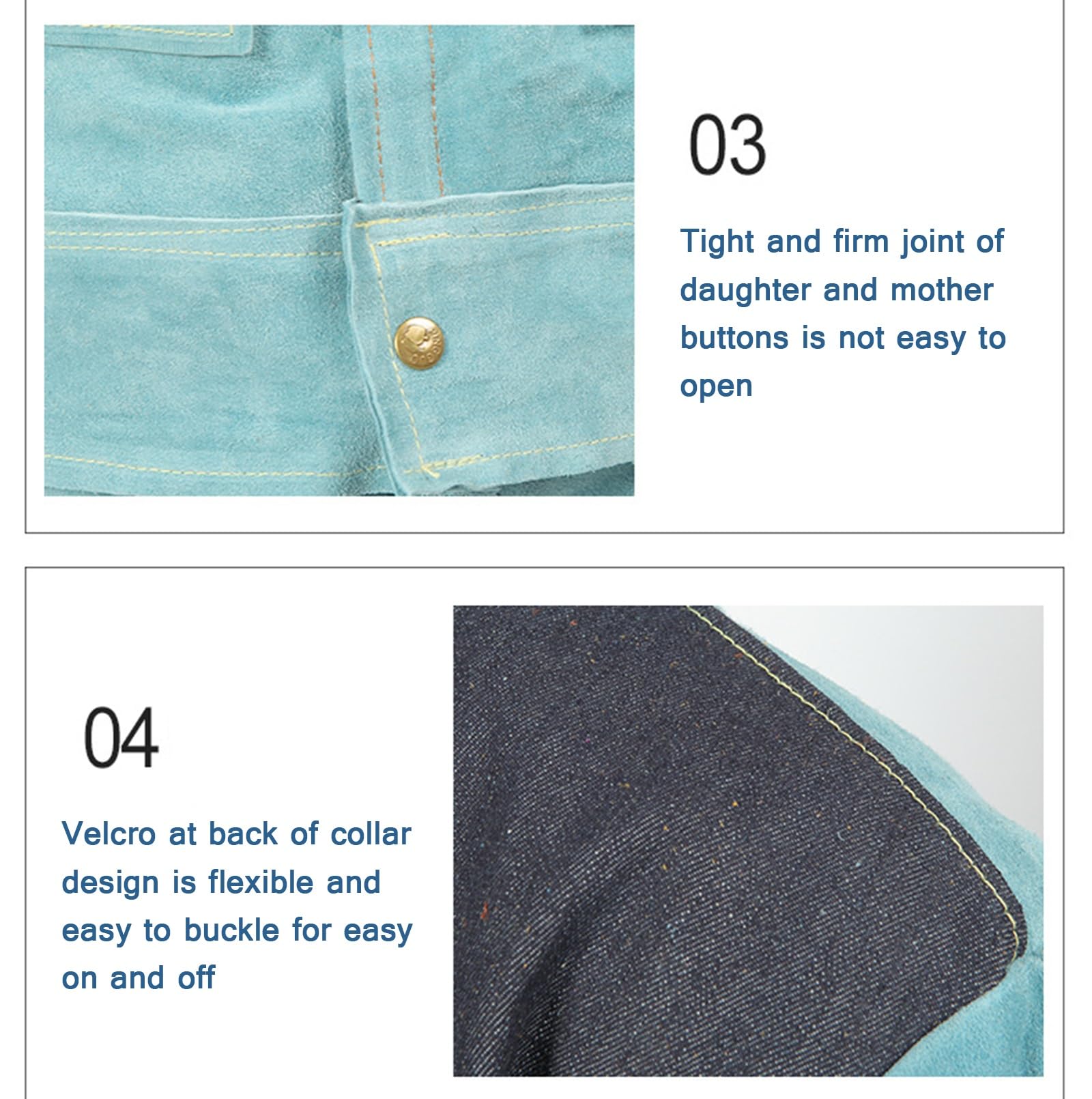 03

Tight and firm joint of daughter and mother buttons is not easy to open

04

Velcro at back of collar design is flexible and easy to buckle for easy on and off